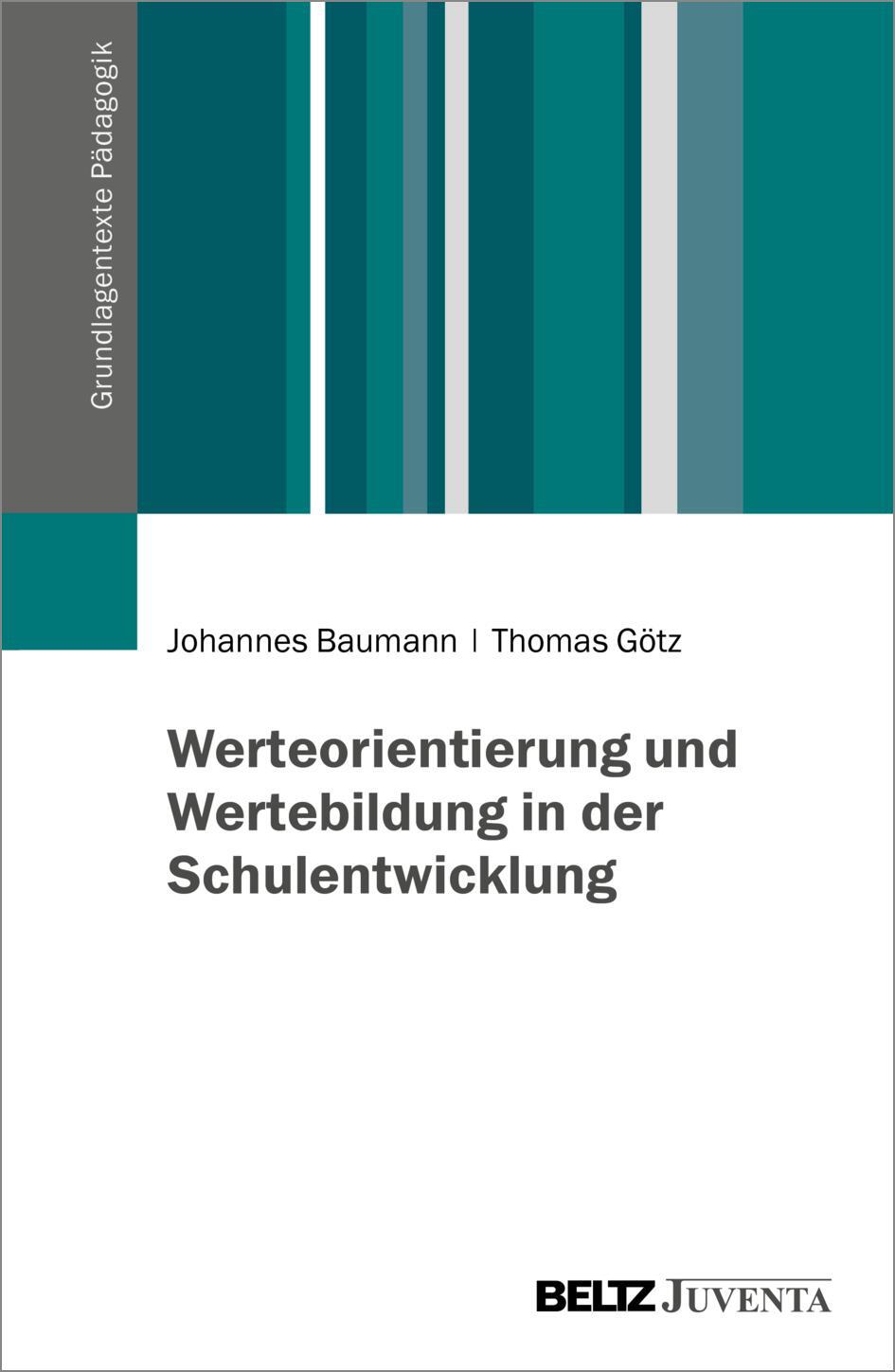 Grundlagentexte Pädagogik

Johannes Baumann | Thomas Götz

Werteorientierung und Wertebildung in der Schulentwicklung

BELTZ JUVENTA